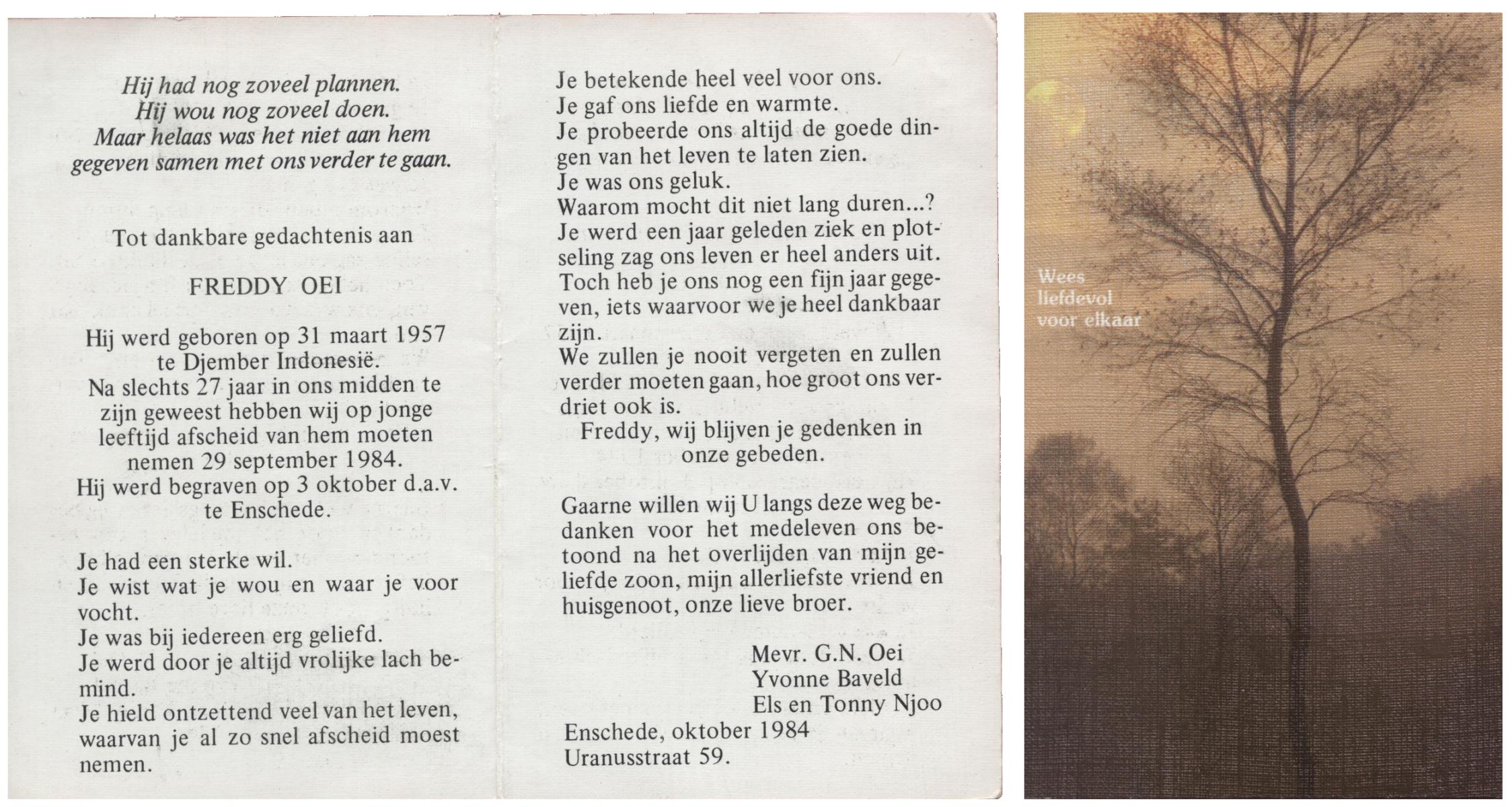 Hij had nog zoveel plannen.
Hij wou nog zoveel doen.
Maar helaas was het niet aan hem gegeven samen met ons verder te gaan.

Tot dankbare gedachtenis aan

FREDDY OEI

Hij werd geboren op 31 maart 1957 te Djember Indonesië.
Na slechts 27 jaar in ons midden te zijn geweest hebben wij op jonge leeftijd afscheid van hem moeten nemen 29 september 1984.
Hij werd begraven op 3 oktober d.a.v. te Enschede.

Je had een sterke wil.
Je wist wat je wou en waar je voor vocht.
Je was bij iedereen erg geliefd.
Je werd door je altijd vrolijke lach bemind.
Je hield ontzettend veel van het leven, waarvan je al zo snel afscheid moest nemen.

Je betekende heel veel voor ons.
Je gaf ons liefde en warmte.
Je probeerde ons altijd de goede dingen van het leven te laten zien.
Je was ons geluk.
Waarom mocht dit niet lang duren...?
Je werd een jaar geleden ziek en plotseling zag ons leven er heel anders uit.
Toch heb je ons nog een fijn jaar gegeven, iets waarvoor we je heel dankbaar zijn.
We zullen je nooit vergeten en zullen verder moeten gaan, hoe groot ons verdriet ook is.
Freddy, wij blijven je gedenken in onze gebeden.

Gaarne willen wij U langs deze weg bedanken voor het medeleven ons betoond na het overlijden van mijn geliefde zoon, mijn allerliefste vriend en huisgenoot, onze lieve broer.

Mevr. G.N. Oei
Yvonne Baveld
Els en Tonny Njoo

Enschede, oktober 1984
Uranusstraat 59.

Wees
liefdevol
voor elkaar